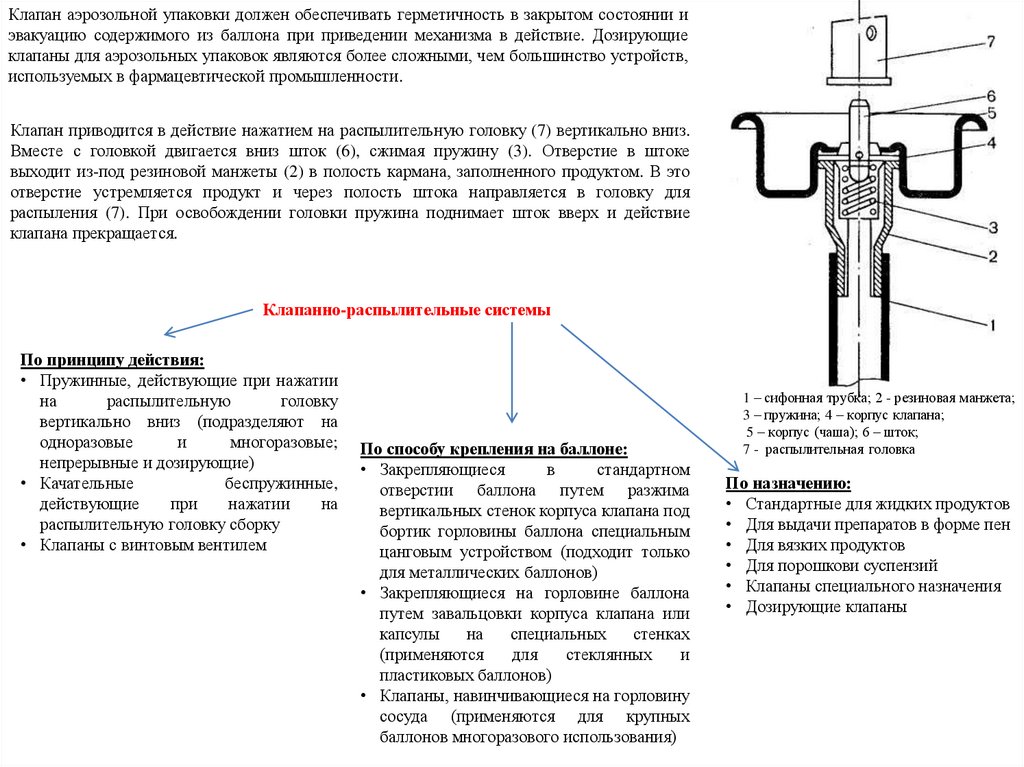 Клапан аэрозольной упаковки должен обеспечивать герметичность в закрытом состоянии и эвакуацию содержимого из баллона при приведении механизма в действие. Дозирующие клапаны для аэрозольных упаковок являются более сложными, чем большинство устройств, используемых в фармацевтической промышленности.

Клапан приводится в действие нажатием на распылительную головку (7) вертикально вниз. Вместе с головкой двигается вниз шток (6), сжимая пружину (3). Отверстие в штоке выходит из-под резиновой манжеты (2) в полость кармана, заполненного продуктом. В это отверстие устремляется продукт и через полость штока направляется в головку для распыления (7). При освобождении головки пружина поднимает шток вверх и действие клапана прекращается.

7
6
5
4
3
2
1

1 – сифонная трубка; 2 - резиновая манжета; 3 – пружина; 4 – корпус клапана; 5 – корпус (чаша); 6 – шток; 7 - распылительная головка

Клапанно-распылительные системы

По принципу действия:
• Пружинные, действующие при нажатии на распылительную головку вертикально вниз (подразделяют на одноразовые и многоразовые; непрерывные и дозирующие)
• Качательные беспружинные, действующие при нажатии на распылительную головку сборку
• Клапаны с винтовым вентилем

По способу крепления на баллоне:
• Закрепляющиеся в стандартном отверстии баллона путем разжима вертикальных стенок корпуса клапана под бортик горловины баллона специальным цанговым устройством (подходит только для металлических баллонов)
• Закрепляющиеся на горловине баллона путем завальцовки корпуса клапана или капсулы на специальных стенках (применяются для стеклянных и пластиковых баллонов)
• Клапаны, навинчивающиеся на горловину сосуда (применяются для крупных баллонов многоразового использования)

По назначению:
• Стандартные для жидких продуктов
• Для выдачи препаратов в форме пен
• Для вязких продуктов
• Для порошкови суспензий
• Клапаны специального назначения
• Дозирующие клапаны